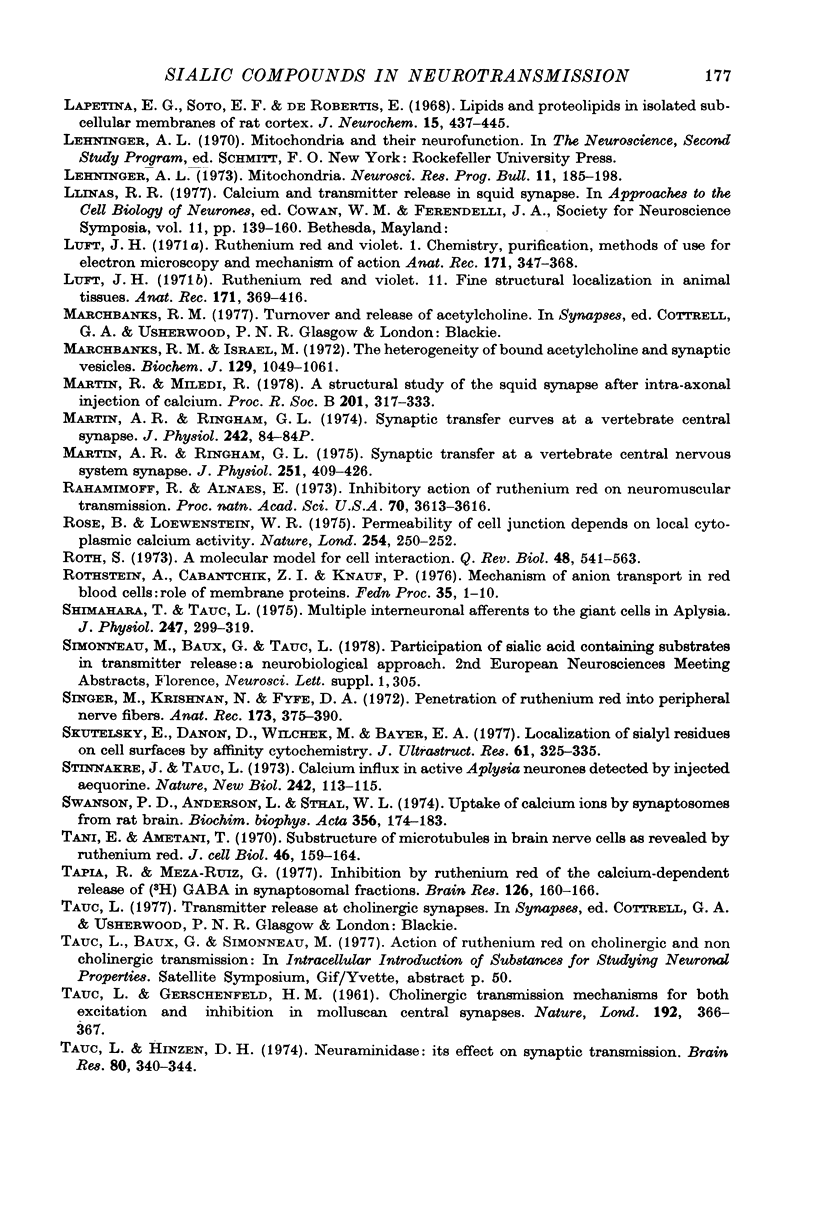 SIALIC COMPOUNDS IN NEUROTRANSMISSION 177

LAPETINA, E. G., SOTO, E. F. & DE ROBERTIS, E. (1968). Lipids and proteolipids in isolated subcellular membranes of rat cortex. J. Neurochem. 15, 437–445.

LEHNINGER, A. L. (1970). Mitochondria and their neurofunction. In The Neuroscience, Second Study Program, ed. SCHMITT, F. O. New York: Rockefeller University Press.

LEHNINGER, A. L. (1973). Mitochondria. Neurosci. Res. Prog. Bull. 11, 185–198.

LLINAS, R. R. (1977). Calcium and transmitter release in squid synapse. In Approaches to the Cell Biology of Neurones, ed. COWAN, W. M. & FERENDELLI, J. A., Society for Neuroscience Symposia, vol. 11, pp. 139–160. Bethesda, Mayland:

LUFT, J. H. (1971a). Ruthenium red and violet. 1. Chemistry, purification, methods of use for electron microscopy and mechanism of action Anat. Rec. 171, 347–368.

LUFT, J. H. (1971b). Ruthenium red and violet. 11. Fine structural localization in animal tissues. Anat. Rec. 171, 369–416.

MARCHBANKS, R. M. (1977). Turnover and release of acetylcholine. In Synapses, ed. COTTRELL, G. A. & USHERWOOD, P. N. R. Glasgow & London: Blackie.

MARCHBANKS, R. M. & ISRAEL, M. (1972). The heterogeneity of bound acetylcholine and synaptic vesicles. Biochem. J. 129, 1049–1061.

MARTIN, R. & MILEDI, R. (1978). A structural study of the squid synapse after intra-axonal injection of calcium. Proc. R. Soc. B 201, 317–333.

MARTIN, A. R. & RINGHAM, G. L. (1974). Synaptic transfer curves at a vertebrate central synapse. J. Physiol. 242, 84–84P.

MARTIN, A. R. & RINGHAM, G. L. (1975). Synaptic transfer at a vertebrate central nervous system synapse. J. Physiol. 251, 409–426.

RAHAMIMOFF, R. & ALNAES, E. (1973). Inhibitory action of ruthenium red on neuromuscular transmission. Proc. natn. Acad. Sci. U.S.A. 70, 3613–3616.

ROSE, B. & LOEWENSTEIN, W. R. (1975). Permeability of cell junction depends on local cytoplasmic calcium activity. Nature, Lond. 254, 250–252.

ROTH, S. (1973). A molecular model for cell interaction. Q. Rev. Biol. 48, 541–563.

ROTHSTEIN, A., CABANTCHIK, Z. I. & KNAUF, P. (1976). Mechanism of anion transport in red blood cells: role of membrane proteins. Fedn Proc. 35, 1–10.

SHIMAHARA, T. & TAUC, L. (1975). Multiple interneuronal afferents to the giant cells in Aplysia. J. Physiol. 247, 299–319.

SIMONNEAU, M., BAUX, G. & TAUC, L. (1978). Participation of sialic acid containing substrates in transmitter release: a neurobiological approach. 2nd European Neurosciences Meeting Abstracts, Florence, Neurosci. Lett. suppl. 1, 305.

SINGER, M., KRISHNAN, N. & FYFE, D. A. (1972). Penetration of ruthenium red into peripheral nerve fibers. Anat. Rec. 173, 375–390.

SKUTELSKY, E., DANON, D., WILCHEK, M. & BAYER, E. A. (1977). Localization of sialyl residues on cell surfaces by affinity cytochemistry. J. Ultrastruct. Res. 61, 325–335.

STINNAKRE, J. & TAUC, L. (1973). Calcium influx in active Aplysia neurones detected by injected aequorine. Nature, New Biol. 242, 113–115.

SWANSON, P. D., ANDERSON, L. & STHAL, W. L. (1974). Uptake of calcium ions by synaptosomes from rat brain. Biochim. biophys. Acta 356, 174–183.

TANI, E. & AMETANI, T. (1970). Substructure of microtubules in brain nerve cells as revealed by ruthenium red. J. cell Biol. 46, 159–164.

TAPIA, R. & MEZA-RUIZ, G. (1977). Inhibition by ruthenium red of the calcium-dependent release of ($^3$H) GABA in synaptosomal fractions. Brain Res. 126, 160–166.

TAUC, L. (1977). Transmitter release at cholinergic synapses. In Synapses, ed. COTTRELL, G. A. & USHERWOOD, P. N. R. Glasgow & London: Blackie.

TAUC, L., BAUX, G. & SIMONNEAU, M. (1977). Action of ruthenium red on cholinergic and non cholinergic transmission: In Intracellular Introduction of Substances for Studying Neuronal Properties. Satellite Symposium, Gif/Yvette, abstract p. 50.

TAUC, L. & GERSCHENFELD, H. M. (1961). Cholinergic transmission mechanisms for both excitation and inhibition in molluscan central synapses. Nature, Lond. 192, 366–367.

TAUC, L. & HINZEN, D. H. (1974). Neuraminidase: its effect on synaptic transmission. Brain Res. 80, 340–344.